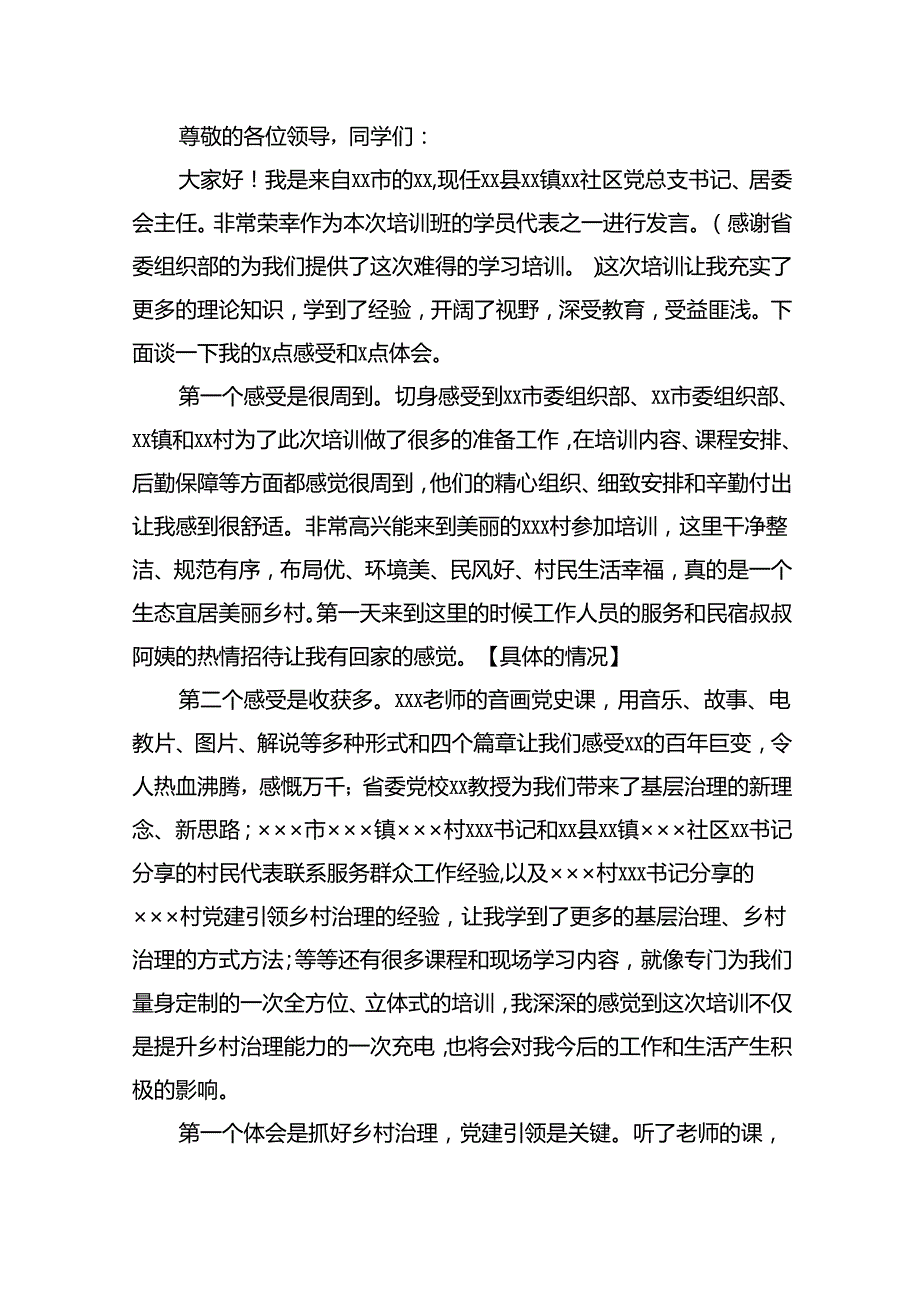 尊敬的各位领导，同学们：

大家好！我是来自xx市的xx,现任xx县xx镇xx社区党总支书记、居委会主任。非常荣幸作为本次培训班的学员代表之一进行发言。（感谢省委组织部的为我们提供了这次难得的学习培训。）这次培训让我充实了更多的理论知识，学到了经验，开阔了视野，深受教育，受益匪浅。下面谈一下我的x点感受和x点体会。

第一个感受是很周到。切身感受到xx市委组织部、xx市委组织部、xx镇和xx村为了此次培训做了很多的准备工作，在培训内容、课程安排、后勤保障等方面都感觉很周到，他们的精心组织、细致安排和辛勤付出让我感到很舒适。非常高兴能来到美丽的xxx村参加培训，这里干净整洁、规范有序，布局优、环境美、民风好、村民生活幸福，真的是一个生态宜居美丽乡村。第一天来到这里的时候工作人员的服务和民宿叔叔阿姨的热情招待让我有回家的感觉。【具体的情况】

第二个感受是收获多。xxx老师的音画党史课，用音乐、故事、电教片、图片、解说等多种形式和四个篇章让我们感受xx的百年巨变，令人热血沸腾，感慨万千；省委党校xx教授为我们带来了基层治理的新理念、新思路；×××市×××镇×××村xxx书记和xx县xx镇×××社区xx书记分享的村民代表联系服务群众工作经验,以及×××村xxx书记分享的×××村党建引领乡村治理的经验，让我学到了更多的基层治理、乡村治理的方式方法；等等还有很多课程和现场学习内容，就像专门为我们量身定制的一次全方位、立体式的培训，我深深的感觉到这次培训不仅是提升乡村治理能力的一次充电，也将会对我今后的工作和生活产生积极的影响。

第一个体会是抓好乡村治理，党建引领是关键。听了老师的课，